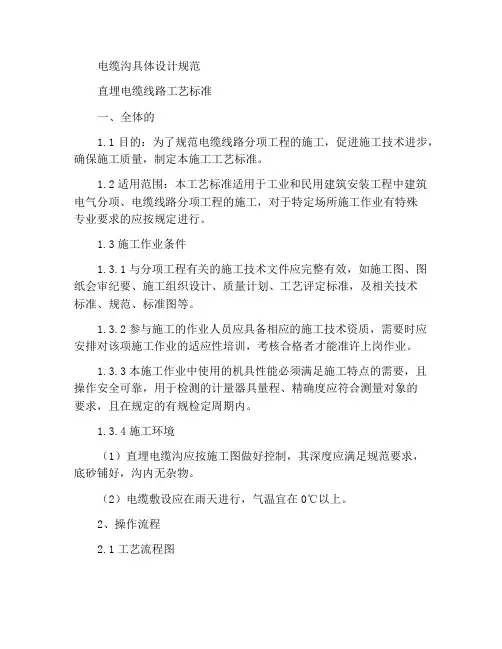 电缆沟具体设计规范

直埋电缆线路工艺标准

一、全体的

1.1 目的：为了规范电缆线路分项工程的施工，促进施工技术进步，确保施工质量，制定本施工工艺标准。

1.2 适用范围：本工艺标准适用于工业和民用建筑安装工程中建筑电气分项、电缆线路分项工程的施工，对于特定场所施工作业有特殊专业要求的应按规定进行。

1.3 施工作业条件

1.3.1 与分项工程有关的施工技术文件应完整有效，如施工图、图纸会审纪要、施工组织设计、质量计划、工艺评定标准，及相关技术标准、规范、标准图等。

1.3.2 参与施工的作业人员应具备相应的施工技术资质，需要时应安排对该项施工作业的适应性培训，考核合格者才能准许上岗作业。

1.3.3 本施工作业中使用的机具性能必须满足施工特点的需要，且操作安全可靠，用于检测的计量器具量程、精确度应符合测量对象的要求，且在规定的有规检定周期内。

1.3.4 施工环境

（1）直埋电缆沟应按施工图做好控制，其深度应满足规范要求，底砂铺好，沟内无杂物。

（2）电缆敷设应在雨天进行，气温宜在 0℃以上。

2、操作流程

2.1 工艺流程图